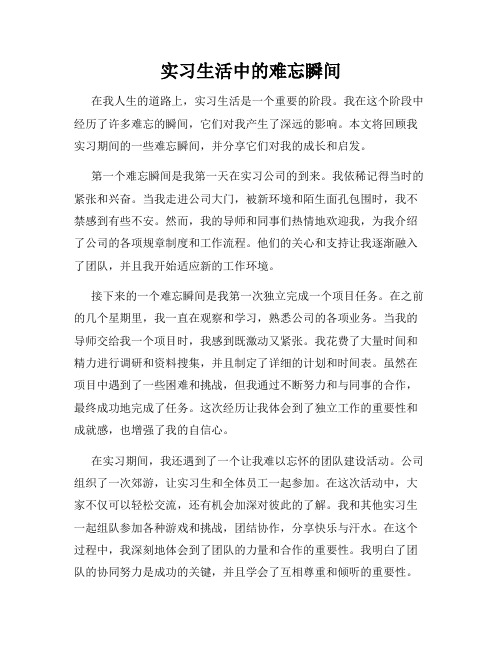 实习生活中的难忘瞬间

在我人生的道路上，实习生活是一个重要的阶段。我在这个阶段中经历了许多难忘的瞬间，它们对我产生了深远的影响。本文将回顾我实习期间的一些难忘瞬间，并分享它们对我的成长和启发。

第一个难忘瞬间是我第一天在实习公司的到来。我依稀记得当时的紧张和兴奋。当我走进公司大门，被新环境和陌生面孔包围时，我不禁感到有些不安。然而，我的导师和同事们热情地欢迎我，为我介绍了公司的各项规章制度和工作流程。他们的关心和支持让我逐渐融入了团队，并且我开始适应新的工作环境。

接下来的一个难忘瞬间是我第一次独立完成一个项目任务。在之前的几个星期里，我一直在观察和学习，熟悉公司的各项业务。当我的导师交给我一个项目时，我感到既激动又紧张。我花费了大量时间和精力进行调研和资料搜集，并且制定了详细的计划和时间表。虽然在项目中遇到了一些困难和挑战，但我通过不断努力和与同事的合作，最终成功地完成了任务。这次经历让我体会到了独立工作的重要性和成就感，也增强了我的自信心。

在实习期间，我还遇到了一个让我难以忘怀的团队建设活动。公司组织了一次郊游，让实习生和全体员工一起参加。在这次活动中，大家不仅可以轻松交流，还有机会加深对彼此的了解。我和其他实习生一起组队参加各种游戏和挑战，团结协作，分享快乐与汗水。在这个过程中，我深刻地体会到了团队的力量和合作的重要性。我明白了团队的协同努力是成功的关键，并且学会了互相尊重和倾听的重要性。